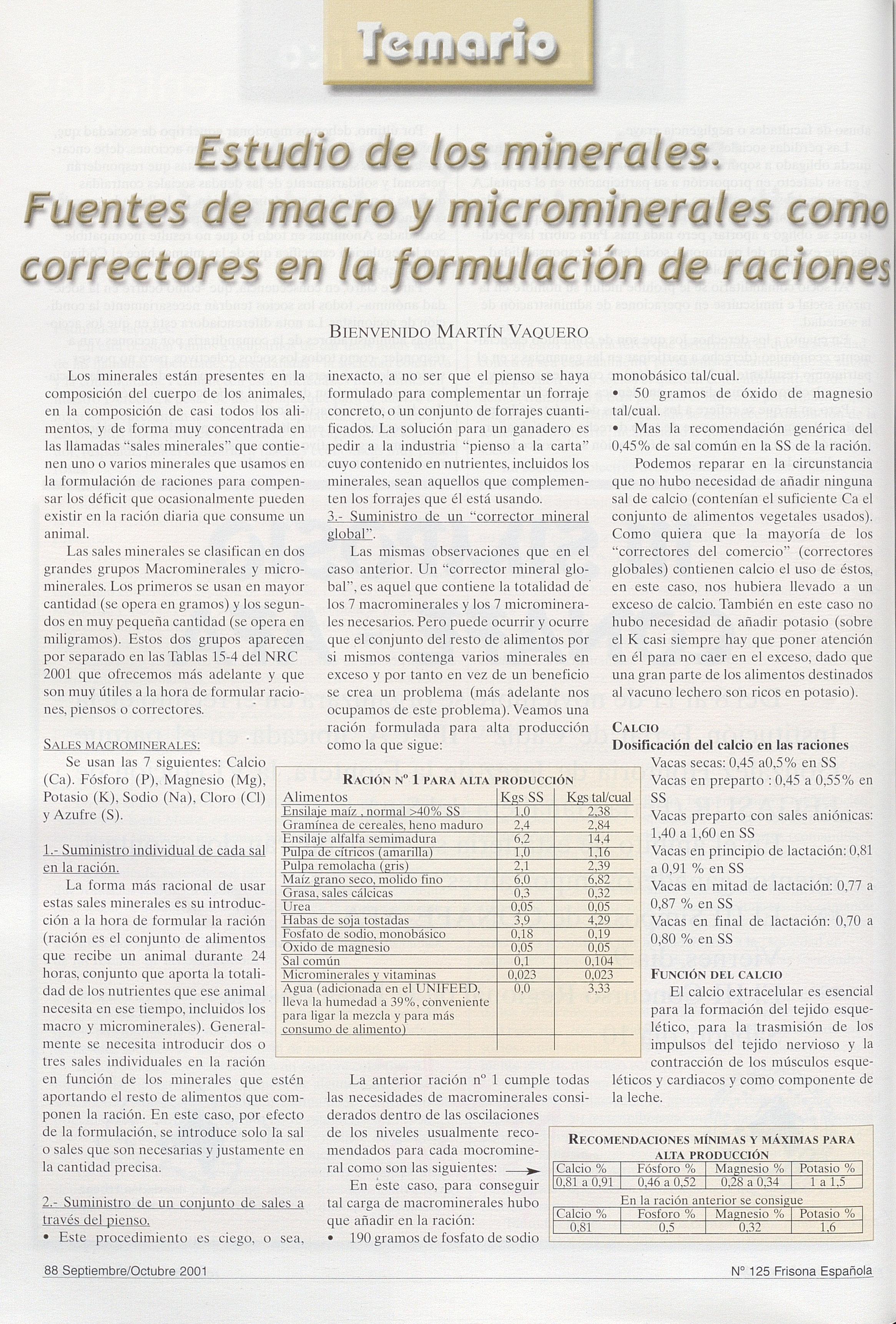 Temario

Estudio de los minerales.
Fuentes de macro y microminerales como correctores en la formulación de raciones

BIENVENIDO MARTÍN VAQUERO

Los minerales están presentes en la composición del cuerpo de los animales, en la composición de casi todos los alimentos, y de forma muy concentrada en las llamadas "sales minerales" que contienen uno o varios minerales que usamos en la formulación de raciones para compensar los déficit que ocasionalmente pueden existir en la ración diaria que consume un animal.

Las sales minerales se clasifican en dos grandes grupos Macrominerales y microminerales. Los primeros se usan en mayor cantidad (se opera en gramos) y los segundos en muy pequeña cantidad (se opera en miligramos). Estos dos grupos aparecen por separado en las Tablas 15-4 del NRC 2001 que ofrecemos más adelante y que son muy útiles a la hora de formular raciones, piensos o correctores.

SALES MACROMINERALES:
Se usan las 7 siguientes: Calcio (Ca). Fósforo (P), Magnesio (Mg), Potasio (K), Sodio (Na), Cloro (Cl) y Azufre (S).

1.- Suministro individual de cada sal en la ración.
La forma más racional de usar estas sales minerales es su introducción a la hora de formular la ración (ración es el conjunto de alimentos que recibe un animal durante 24 horas, conjunto que aporta la totalidad de los nutrientes que ese animal necesita en ese tiempo, incluidos los macro y microminerales). Generalmente se necesita introducir dos o tres sales individuales en la ración en función de los minerales que estén aportando el resto de alimentos que componen la ración. En este caso, por efecto de la formulación, se introduce solo la sal o sales que son necesarias y justamente en la cantidad precisa.

2.- Suministro de un conjunto de sales a través del pienso.
• Este procedimiento es ciego, o sea, inexacto, a no ser que el pienso se haya formulado para complementar un forraje concreto, o un conjunto de forrajes cuantificados. La solución para un ganadero es pedir a la industria "pienso a la carta" cuyo contenido en nutrientes, incluidos los minerales, sean aquellos que complementen los forrajes que él está usando.

3.- Suministro de un "corrector mineral global".
Las mismas observaciones que en el caso anterior. Un "corrector mineral global", es aquel que contiene la totalidad de los 7 macrominerales y los 7 microminerales necesarios. Pero puede ocurrir y ocurre que el conjunto del resto de alimentos por si mismos contenga varios minerales en exceso y por tanto en vez de un beneficio se crea un problema (más adelante nos ocupamos de este problema). Veamos una ración formulada para alta producción como la que sigue:

RACIÓN Nº 1 PARA ALTA PRODUCCIÓN
| Alimentos | Kgs SS | Kgs tal/cual |
|---|---|---|
| Ensilaje maíz , normal >40% SS | 1,0 | 2,38 |
| Gramínea de cereales, heno maduro | 2,4 | 2,84 |
| Ensilaje alfalfa semimadura | 6,2 | 14,4 |
| Pulpa de cítricos (amarilla) | 1,0 | 1,16 |
| Pulpa remolacha (gris) | 2,1 | 2,39 |
| Maíz grano seco, molido fino | 6,0 | 6,82 |
| Grasa, sales cálcicas | 0,3 | 0,32 |
| Urea | 0,05 | 0,05 |
| Habas de soja tostadas | 3,9 | 4,29 |
| Fosfato de sodio, monobásico | 0,18 | 0,19 |
| Oxido de magnesio | 0,05 | 0,05 |
| Sal común | 0,1 | 0,104 |
| Microminerales y vitaminas | 0,023 | 0,023 |
| Agua (adicionada en el UNIFEED, lleva la humedad a 39%, conveniente para ligar la mezcla y para más consumo de alimento) | 0,0 | 3,33 |

La anterior ración nº 1 cumple todas las necesidades de macrominerales considerados dentro de las oscilaciones de los niveles usualmente recomendados para cada mocromineral como son las siguientes:
En este caso, para conseguir tal carga de macrominerales hubo que añadir en la ración:
• 190 gramos de fosfato de sodio monobásico tal/cual.
• 50 gramos de óxido de magnesio tal/cual.
• Mas la recomendación genérica del 0,45% de sal común en la SS de la ración.

Podemos reparar en la circunstancia que no hubo necesidad de añadir ninguna sal de calcio (contenían el suficiente Ca el conjunto de alimentos vegetales usados). Como quiera que la mayoría de los "correctores del comercio" (correctores globales) contienen calcio el uso de éstos, en este caso, nos hubiera llevado a un exceso de calcio. También en este caso no hubo necesidad de añadir potasio (sobre el K casi siempre hay que poner atención en él para no caer en el exceso, dado que una gran parte de los alimentos destinados al vacuno lechero son ricos en potasio).

CALCIO
Dosificación del calcio en las raciones
Vacas secas: 0,45 a0,5% en SS
Vacas en preparto : 0,45 a 0,55% en SS
Vacas preparto con sales aniónicas: 1,40 a 1,60 en SS
Vacas en principio de lactación: 0,81 a 0,91 % en SS
Vacas en mitad de lactación: 0,77 a 0,87 % en SS
Vacas en final de lactación: 0,70 a 0,80 % en SS

FUNCIÓN DEL CALCIO
El calcio extracelular es esencial para la formación del tejido esquelético, para la trasmisión de los impulsos del tejido nervioso y la contracción de los músculos esqueléticos y cardiacos y como componente de la leche.

RECOMENDACIONES MÍNIMAS Y MÁXIMAS PARA ALTA PRODUCCIÓN
| Calcio % | Fósforo % | Magnesio % | Potasio % |
|---|---|---|---|
| 0,81 a 0,91 | 0,46 a 0,52 | 0,28 a 0,34 | 1 a 1,5 |

En la ración anterior se consigue
| Calcio % | Fosforo % | Magnesio % | Potasio % |
|---|---|---|---|
| 0,81 | 0,5 | 0,32 | 1,6 |

88 Septiembre/Octubre 2001
Nº 125 Frisona Española